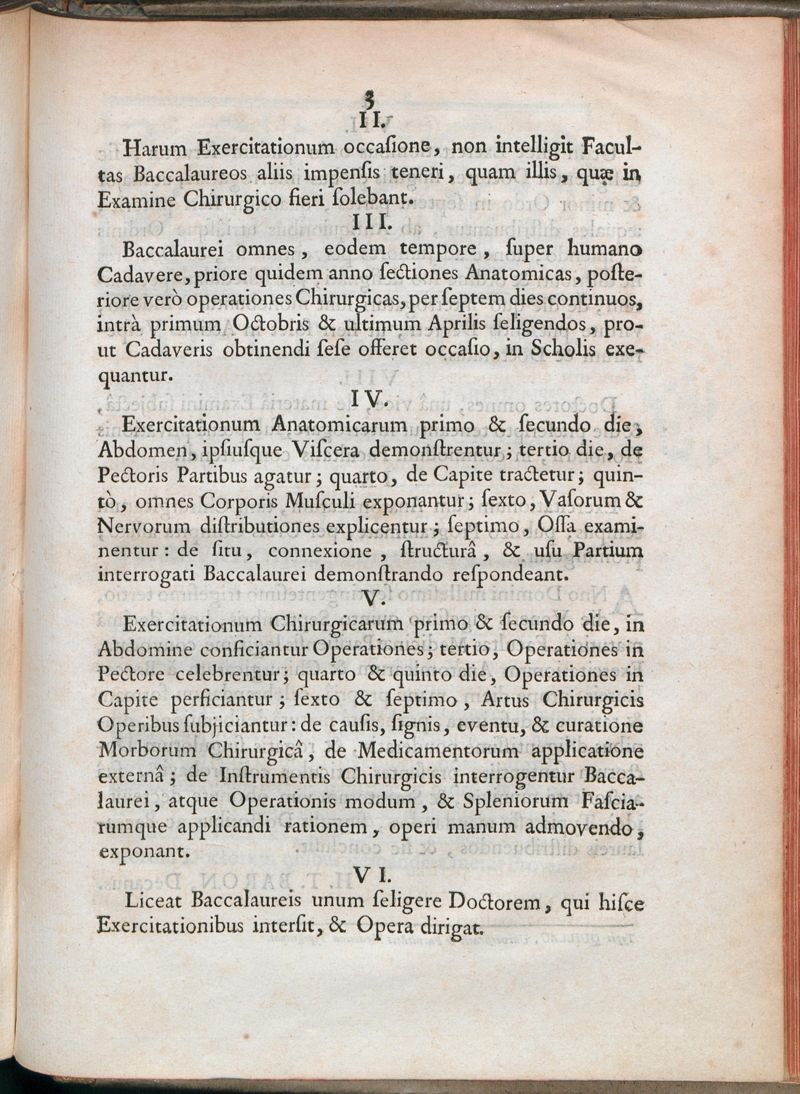 3
II.

Harum Exercitationum occaſione, non intelligit Facultas Baccalaureos aliis impenſis teneri, quam illis, quæ in Examine Chirurgico fieri ſolebant.

III.

Baccalaurei omnes, eodem tempore, ſuper humano Cadavere, priore quidem anno ſectiones Anatomicas, poſteriore verò operationes Chirurgicas, per ſeptem dies continuos, intrà primum Octobris & ultimum Aprilis ſeligendos, prout Cadaveris obtinendi ſeſe offeret occaſio, in Scholis exequantur.

IV.

Exercitationum Anatomicarum primo & ſecundo die, Abdomen, ipſiuſque Viſcera demonſtrentur; tertio die, de Pectoris Partibus agatur; quarto, de Capite tractetur; quintò, omnes Corporis Muſculi exponantur; ſexto, Vaſorum & Nervorum diſtributiones explicentur; ſeptimo, Oſſa examinentur: de ſitu, connexione, ſtructurâ, & uſu Partium interrogati Baccalaurei demonſtrando reſpondeant.

V.

Exercitationum Chirurgicarum primo & ſecundo die, in Abdomine conficiantur Operationes; tertio, Operationes in Pectore celebrentur; quarto & quinto die, Operationes in Capite perficiantur; ſexto & ſeptimo, Artus Chirurgicis Operibus ſubjiciantur: de cauſis, ſignis, eventu, & curatione Morborum Chirurgicâ, de Medicamentorum applicatione externâ; de Inſtrumentis Chirurgicis interrogentur Baccalaurei, atque Operationis modum, & Spleniorum Faſciarumque applicandi rationem, operi manum admovendo, exponant.

VI.

Liceat Baccalaureis unum ſeligere Doctorem, qui hiſce Exercitationibus interſit, & Opera dirigat.